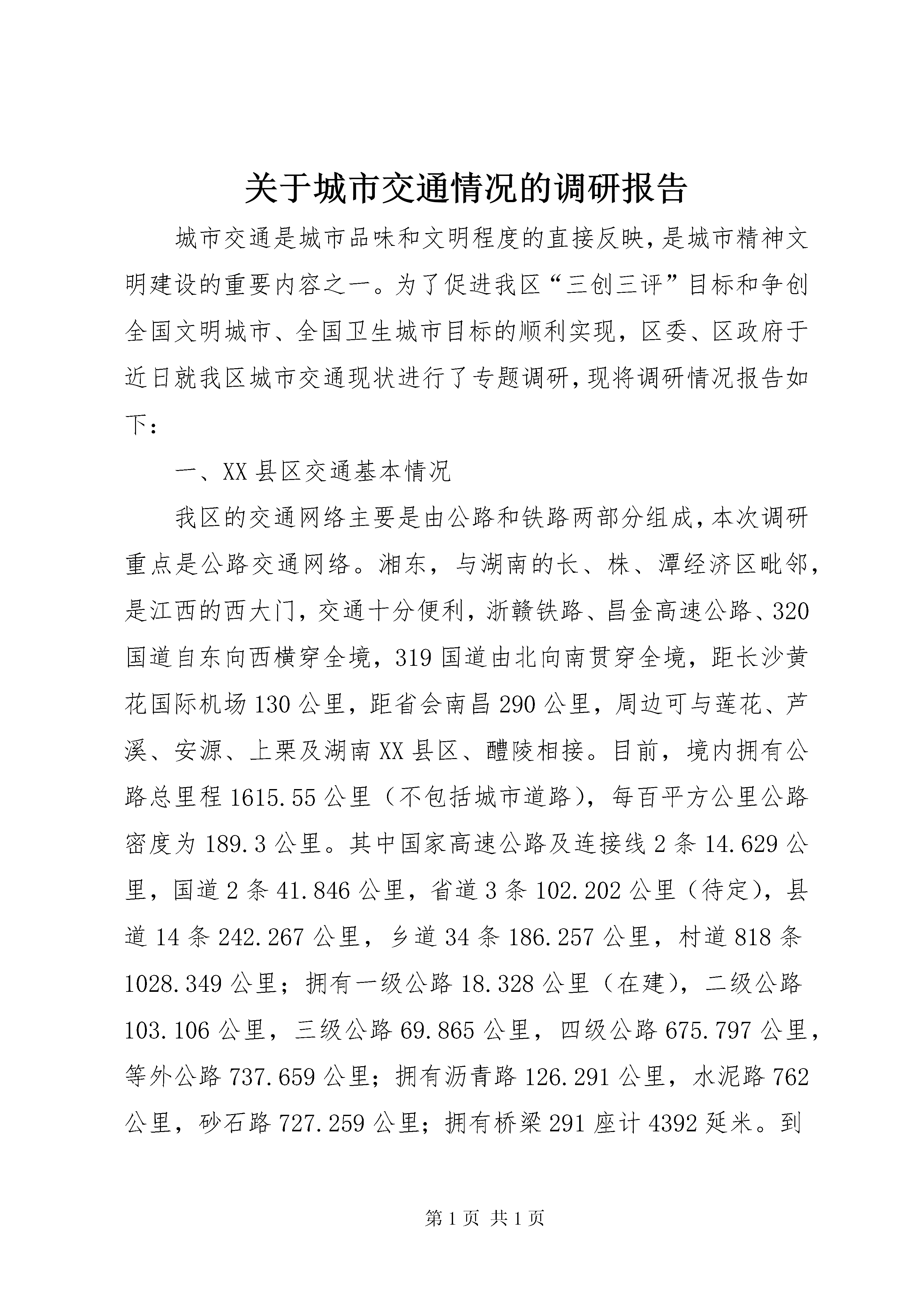 关于城市交通情况的调研报告

城市交通是城市品味和文明程度的直接反映,是城市精神文明建设的重要内容之一。为了促进我区“三创三评”目标和争创全国文明城市、全国卫生城市目标的顺利实现，区委、区政府于近日就我区城市交通现状进行了专题调研,现将调研情况报告如下：

一、XX县区交通基本情况

我区的交通网络主要是由公路和铁路两部分组成,本次调研重点是公路交通网络。湘东，与湖南的长、株、潭经济区毗邻，是江西的西大门，交通十分便利，浙赣铁路、昌金高速公路、320国道自东向西横穿全境，319国道由北向南贯穿全境，距长沙黄花国际机场130公里，距省会南昌290公里，周边可与莲花、芦溪、安源、上栗及湖南XX县区、醴陵相接。目前，境内拥有公路总里程1615.55公里（不包括城市道路），每百平方公里公路密度为189.3公里。其中国家高速公路及连接线2条14.629公里，国道2条41.846公里，省道3条102.202公里（待定），县道14条242.267公里，乡道34条186.257公里，村道818条1028.349公里；拥有一级公路18.328公里（在建），二级公路103.106公里，三级公路69.865公里，四级公路675.797公里，等外公路737.659公里；拥有沥青路126.291公里，水泥路762公里，砂石路727.259公里；拥有桥梁291座计4392延米。到

第1页 共1页